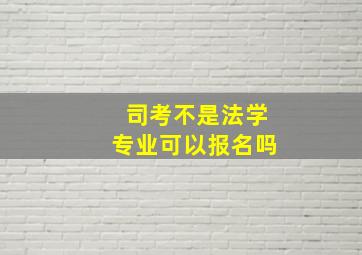 司考不是法学专业可以报名吗